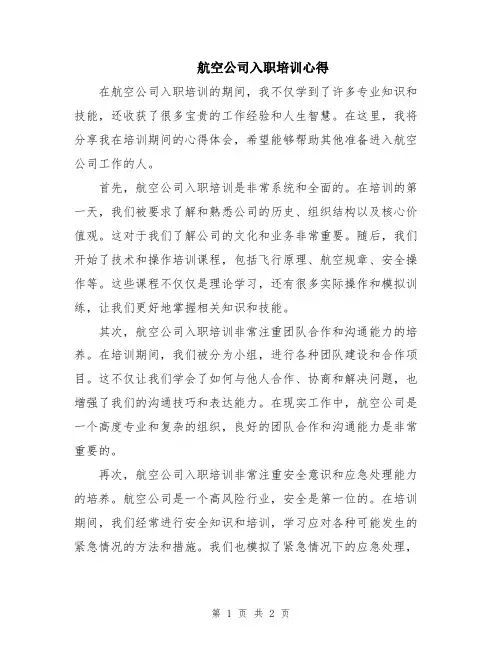 航空公司入职培训心得

在航空公司入职培训的期间，我不仅学到了许多专业知识和技能，还收获了很多宝贵的工作经验和人生智慧。在这里，我将分享我在培训期间的心得体会，希望能够帮助其他准备进入航空公司工作的人。

首先，航空公司入职培训是非常系统和全面的。在培训的第一天，我们被要求了解和熟悉公司的历史、组织结构以及核心价值观。这对于我们了解公司的文化和业务非常重要。随后，我们开始了技术和操作培训课程，包括飞行原理、航空规章、安全操作等。这些课程不仅仅是理论学习，还有很多实际操作和模拟训练，让我们更好地掌握相关知识和技能。

其次，航空公司入职培训非常注重团队合作和沟通能力的培养。在培训期间，我们被分为小组，进行各种团队建设和合作项目。这不仅让我们学会了如何与他人合作、协商和解决问题，也增强了我们的沟通技巧和表达能力。在现实工作中，航空公司是一个高度专业和复杂的组织，良好的团队合作和沟通能力是非常重要的。

再次，航空公司入职培训非常注重安全意识和应急处理能力的培养。航空公司是一个高风险行业，安全是第一位的。在培训期间，我们经常进行安全知识和培训，学习应对各种可能发生的紧急情况的方法和措施。我们也模拟了紧急情况下的应急处理，

第 1 页 共 2 页